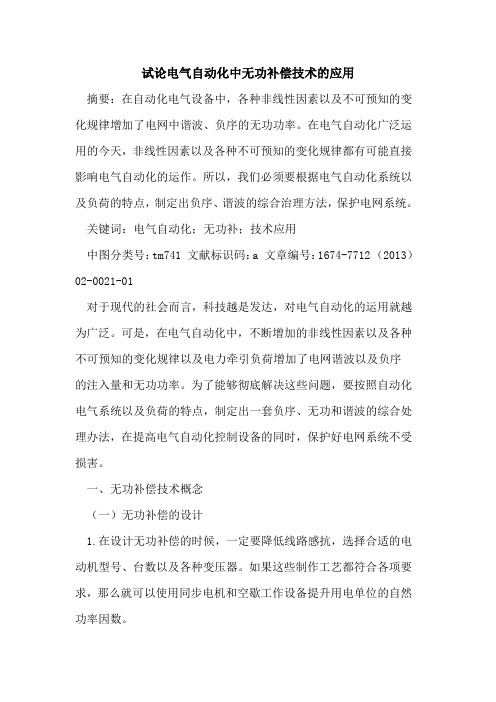 试论电气自动化中无功补偿技术的应用

摘要：在自动化电气设备中，各种非线性因素以及不可预知的变化规律增加了电网中谐波、负序的无功功率。在电气自动化广泛运用的今天，非线性因素以及各种不可预知的变化规律都有可能直接影响电气自动化的运作。所以，我们必须要根据电气自动化系统以及负荷的特点，制定出负序、谐波的综合治理方法，保护电网系统。

关键词：电气自动化；无功补；技术应用

中图分类号：tm741 文献标识码：a 文章编号：1674-7712（2013）02-0021-01

对于现代的社会而言，科技越是发达，对电气自动化的运用就越为广泛。可是，在电气自动化中，不断增加的非线性因素以及各种不可预知的变化规律以及电力牵引负荷增加了电网谐波以及负序的注入量和无功功率。为了能够彻底解决这些问题，要按照自动化电气系统以及负荷的特点，制定出一套负序、无功和谐波的综合处理办法，在提高电气自动化控制设备的同时，保护好电网系统不受损害。

一、无功补偿技术概念

（一）无功补偿的设计

1.在设计无功补偿的时候，一定要降低线路感抗，选择合适的电动机型号、台数以及各种变压器。如果这些制作工艺都符合各项要求，那么就可以使用同步电机和空歇工作设备提升用电单位的自然功率因数。